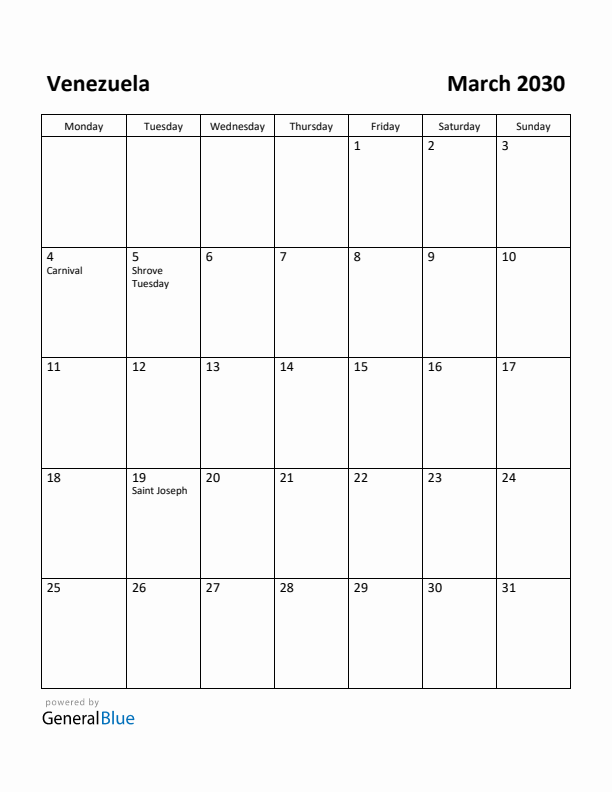 Venezuela

March 2030

| Monday | Tuesday | Wednesday | Thursday | Friday | Saturday | Sunday |
|---|---|---|---|---|---|---|
| | | | | 1 | 2 | 3 |
| 4 Carnival | 5 Shrove Tuesday | 6 | 7 | 8 | 9 | 10 |
| 11 | 12 | 13 | 14 | 15 | 16 | 17 |
| 18 | 19 Saint Joseph | 20 | 21 | 22 | 23 | 24 |
| 25 | 26 | 27 | 28 | 29 | 30 | 31 |

powered by
GeneralBlue